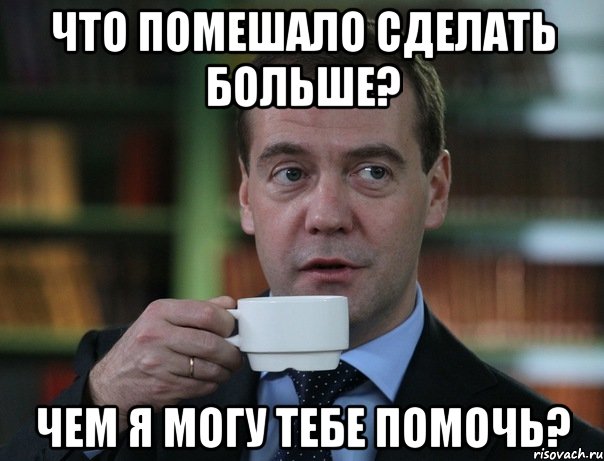 ЧТО ПОМЕШАЛО СДЕЛАТЬ БОЛЬШЕ?

ЧЕМ Я МОГУ ТЕБЕ ПОМОЧЬ?

risovach.ru